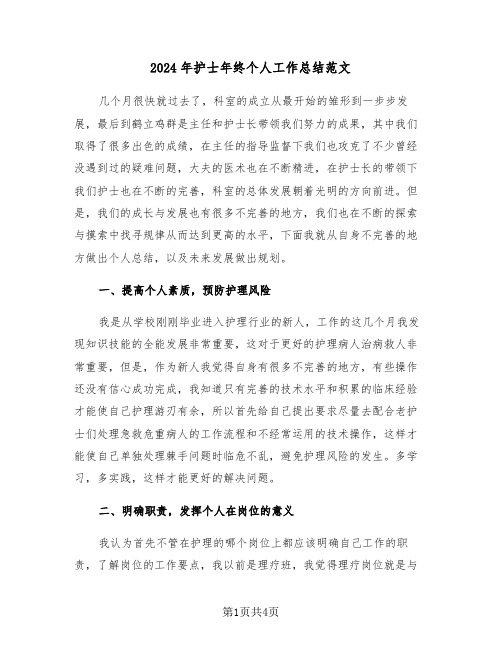 2024年护士年终个人工作总结范文

几个月很快就过去了，科室的成立从最开始的雏形到一步步发展，最后到鹤立鸡群是主任和护士长带领我们努力的成果，其中我们取得了很多出色的成绩，在主任的指导监督下我们也攻克了不少曾经没遇到过的疑难问题，大夫的医术也在不断精进，在护士长的带领下我们护士也在不断的完善，科室的总体发展朝着光明的方向前进。但是，我们的成长与发展也有很多不完善的地方，我们也在不断的探索与摸索中找寻规律从而达到更高的水平，下面我就从自身不完善的地方做出个人总结，以及未来发展做出规划。

一、提高个人素质，预防护理风险

我是从学校刚刚毕业进入护理行业的新人，工作的这几个月我发现知识技能的全能发展非常重要，这对于更好的护理病人治病救人非常重要，但是，作为新人我觉得自身有很多不完善的地方，有些操作还没有信心成功完成，我知道只有完善的技术水平和积累的临床经验才能使自己护理游刃有余，所以首先给自己提出要求尽量去配合老护士们处理急救危重病人的工作流程和不经常运用的技术操作，这样才能使自己单独处理棘手问题时临危不乱，避免护理风险的发生。多学习，多实践，这样才能更好的解决问题。

二、明确职责，发挥个人在岗位的意义

我认为首先不管在护理的哪个岗位上都应该明确自己工作的职责，了解岗位的工作要点，我以前是理疗班，我觉得理疗岗位就是与

第1页共4页